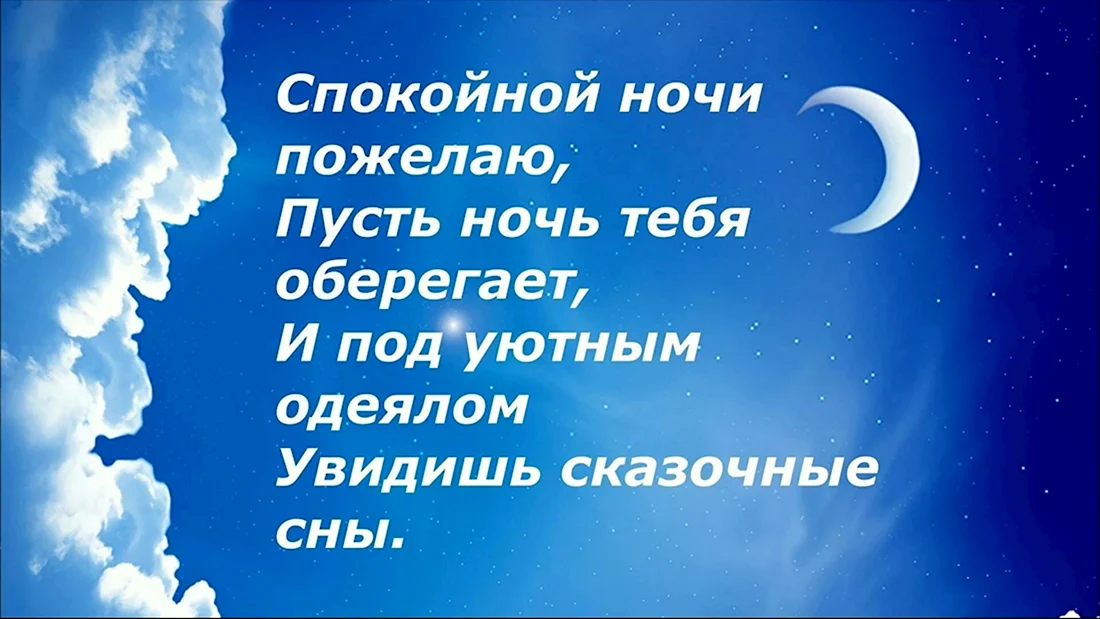 Спокойной ночи пожелаю,
Пусть ночь тебя оберегает,
И под уютным одеялом
Увидишь сказочные сны.